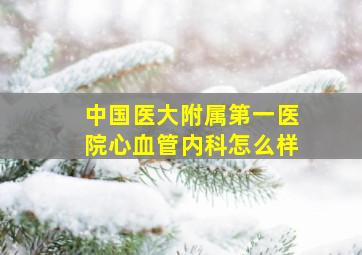 中国医大附属第一医院心血管内科怎么样